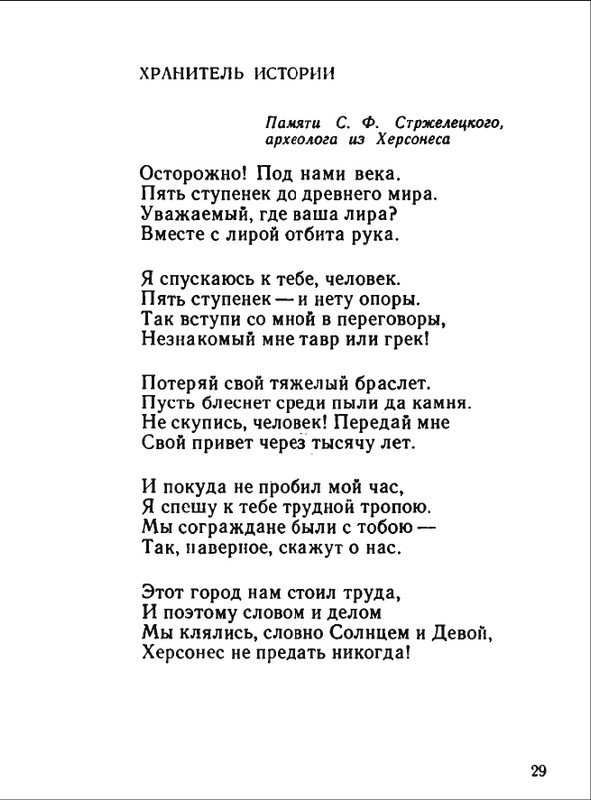 ХРАНИТЕЛЬ ИСТОРИИ

Памяти С. Ф. Стржелецкого,
археолога из Херсонеса

Осторожно! Под нами века.
Пять ступенек до древнего мира.
Уважаемый, где ваша лира?
Вместе с лирой отбита рука.

Я спускаюсь к тебе, человек.
Пять ступенек — и нету опоры.
Так вступи со мной в переговоры,
Незнакомый мне тавр или грек!

Потеряй свой тяжелый браслет.
Пусть блеснет среди пыли да камня.
Не скупись, человек! Передай мне
Свой привет через тысячу лет.

И покуда не пробил мой час,
Я спешу к тебе трудной тропою.
Мы сограждане были с тобою —
Так, наверное, скажут о нас.

Этот город нам стоил труда,
И поэтому словом и делом
Мы клялись, словно Солнцем и Девой,
Херсонес не предать никогда!

29